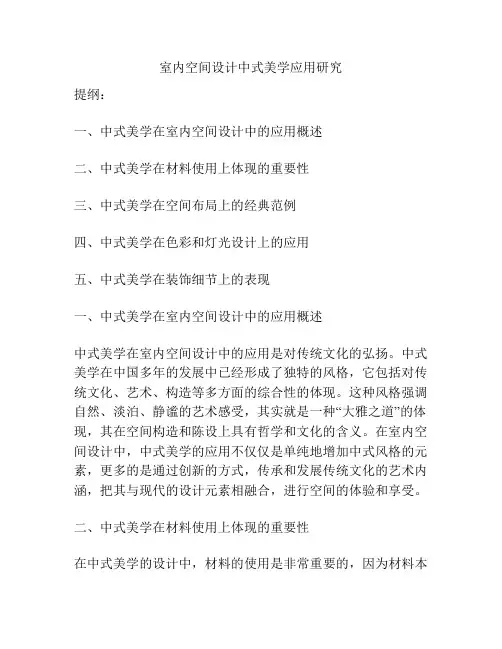 室内空间设计中式美学应用研究

提纲：

一、中式美学在室内空间设计中的应用概述

二、中式美学在材料使用上体现的重要性

三、中式美学在空间布局上的经典范例

四、中式美学在色彩和灯光设计上的应用

五、中式美学在装饰细节上的表现

一、中式美学在室内空间设计中的应用概述

中式美学在室内空间设计中的应用是对传统文化的弘扬。中式美学在中国多年的发展中已经形成了独特的风格，它包括对传统文化、艺术、构造等多方面的综合性的体现。这种风格强调自然、淡泊、静谧的艺术感受，其实就是一种“大雅之道”的体现，其在空间构造和陈设上具有哲学和文化的含义。在室内空间设计中，中式美学的应用不仅仅是单纯地增加中式风格的元素，更多的是通过创新的方式，传承和发展传统文化的艺术内涵，把其与现代的设计元素相融合，进行空间的体验和享受。

二、中式美学在材料使用上体现的重要性

在中式美学的设计中，材料的使用是非常重要的，因为材料本